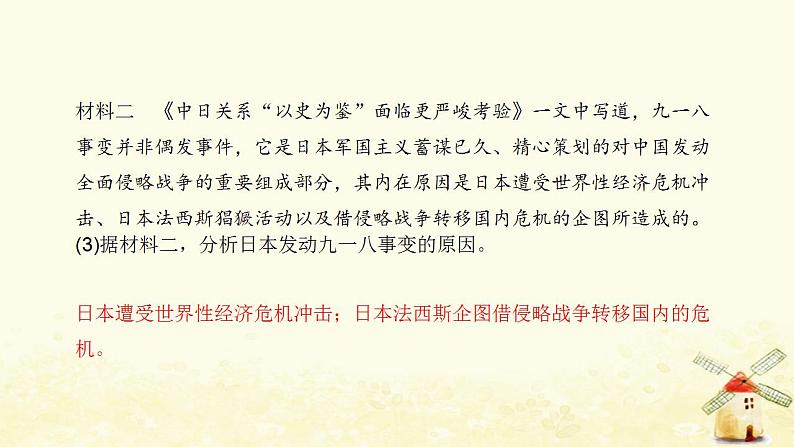 材料二　《中日关系“以史为鉴”面临更严峻考验》一文中写道，九一八事变并非偶发事件，它是日本军国主义蓄谋已久、精心策划的对中国发动全面侵略战争的重要组成部分，其内在原因是日本遭受世界性经济危机冲击、日本法西斯猖獗活动以及借侵略战争转移国内危机的企图所造成的。
(3)据材料二，分析日本发动九一八事变的原因。

日本遭受世界性经济危机冲击；日本法西斯企图借侵略战争转移国内的危机。